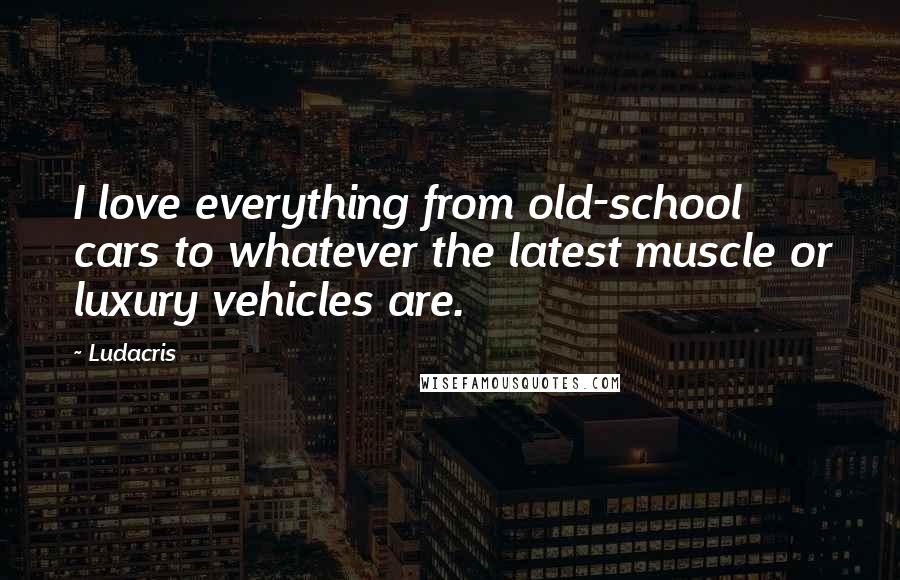 I love everything from old-school cars to whatever the latest muscle or luxury vehicles are.

~ Ludacris

WISEFAMOUSQUOTES.COM